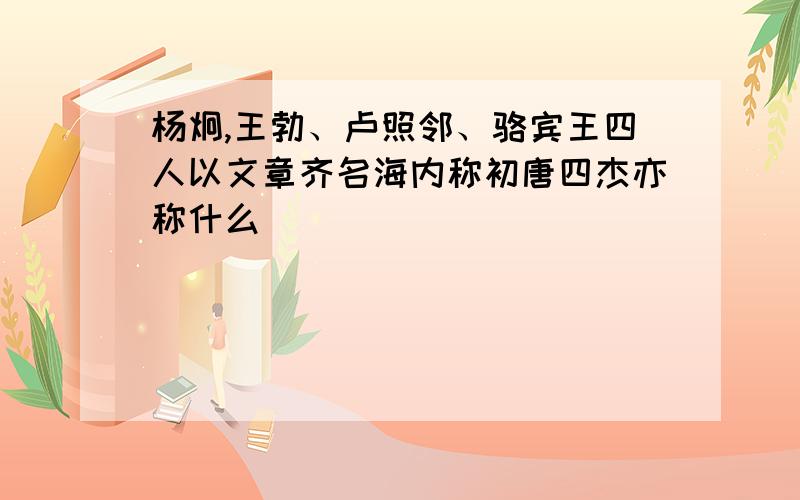 杨炯,王勃、卢照邻、骆宾王四人以文章齐名海内称初唐四杰亦称什么